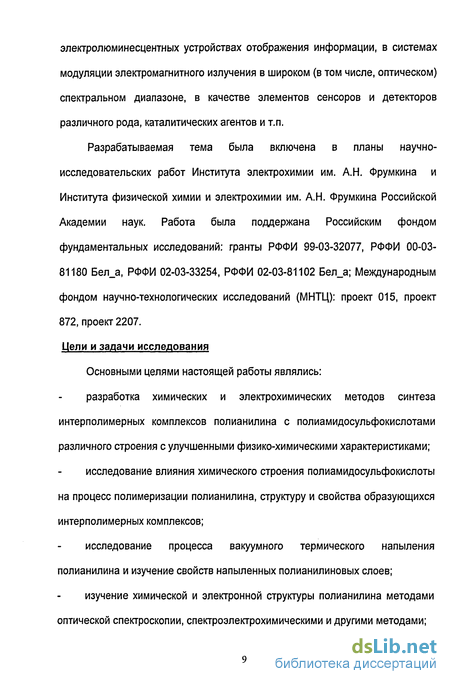 электролюминесцентных устройствах отображения информации, в системах модуляции электромагнитного излучения в широком (в том числе, оптическом) спектральном диапазоне, в качестве элементов сенсоров и детекторов различного рода, каталитических агентов и т.п.

Разрабатываемая тема была включена в планы научно-исследовательских работ Института электрохимии им. А.Н. Фрумкина и Института физической химии и электрохимии им. А.Н. Фрумкина Российской Академии наук. Работа была поддержана Российским фондом фундаментальных исследований: гранты РФФИ 99-03-32077, РФФИ 00-03-81180 Бел_а, РФФИ 02-03-33254, РФФИ 02-03-81102 Бел_а; Международным фондом научно-технологических исследований (МНТЦ): проект 015, проект 872, проект 2207.

Цели и задачи исследования

Основными целями настоящей работы являлись:

- разработка химических и электрохимических методов синтеза интерполимерных комплексов полианилина с полиамидосульфокислотами различного строения с улучшенными физико-химическими характеристиками;

- исследование влияния химического строения полиамидосульфокислоты на процесс полимеризации полианилина, структуру и свойства образующихся интерполимерных комплексов;

- исследование процесса вакуумного термического напыления полианилина и изучение свойств напыленных полианилиновых слоев;

- изучение химической и электронной структуры полианилина методами оптической спектроскопии, спектроэлектрохимическими и другими методами;

9

dsLib.net
библиотека диссертаций